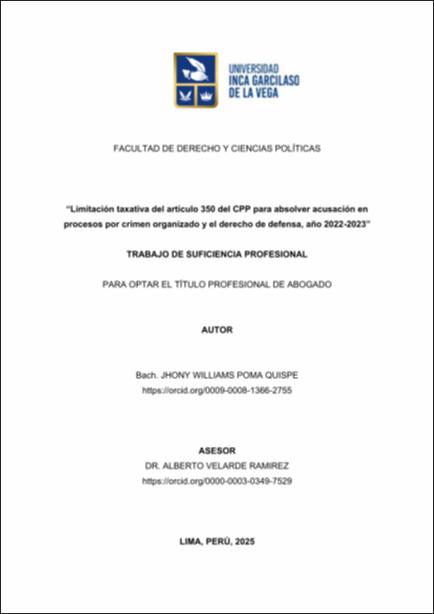 UNIVERSIDAD
INCA GARCILASO
DE LA VEGA

FACULTAD DE DERECHO Y CIENCIAS POLÍTICAS

"Limitación taxativa del artículo 350 del CPP para absolver acusación en procesos por crimen organizado y el derecho de defensa, año 2022-2023"

TRABAJO DE SUFICIENCIA PROFESIONAL

PARA OPTAR EL TÍTULO PROFESIONAL DE ABOGADO

AUTOR

Bach. JHONY WILLIAMS POMA QUISPE
https://orcid.org/0009-0008-1366-2755

ASESOR
DR. ALBERTO VELARDE RAMIREZ
https://orcid.org/0000-0003-0349-7529

LIMA, PERÚ, 2025